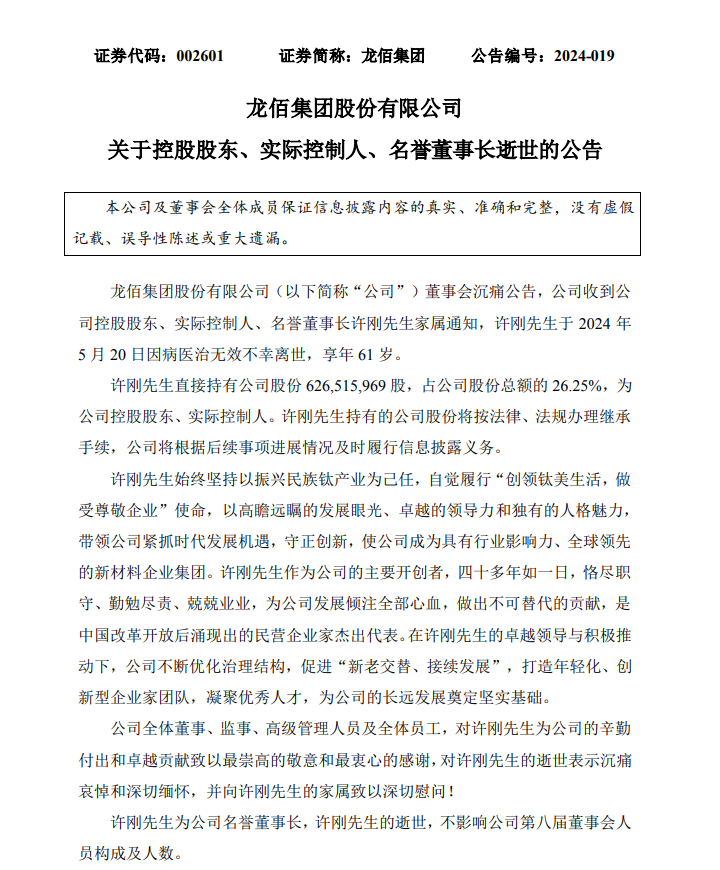 证券代码：002601　　证券简称：龙佰集团　　公告编号：2024-019

龙佰集团股份有限公司

关于控股股东、实际控制人、名誉董事长逝世的公告

本公司及董事会全体成员保证信息披露内容的真实、准确和完整，没有虚假记载、误导性陈述或重大遗漏。

龙佰集团股份有限公司（以下简称“公司”）董事会沉痛公告，公司收到公司控股股东、实际控制人、名誉董事长许刚先生家属通知，许刚先生于 2024 年 5 月 20 日因病医治无效不幸离世，享年 61 岁。

许刚先生直接持有公司股份 626,515,969 股，占公司股份总额的 26.25%，为公司控股股东、实际控制人。许刚先生持有的公司股份将按法律、法规办理继承手续，公司将根据后续事项进展情况及时履行信息披露义务。

许刚先生始终坚持以振兴民族钛产业为己任，自觉履行“创领钛美生活，做受尊敬企业”使命，以高瞻远瞩的发展眼光、卓越的领导力和独有的人格魅力，带领公司紧抓时代发展机遇，守正创新，使公司成为具有行业影响力、全球领先的新材料企业集团。许刚先生作为公司的主要开创者，四十多年如一日，恪尽职守、勤勉尽责、兢兢业业，为公司发展倾注全部心血，做出不可替代的贡献，是中国改革开放后涌现出的民营企业家杰出代表。在许刚先生的卓越领导与积极推动下，公司不断优化治理结构，促进“新老交替、接续发展”，打造年轻化、创新型企业家团队，凝聚优秀人才，为公司的长远发展奠定坚实基础。

公司全体董事、监事、高级管理人员及全体员工，对许刚先生为公司的辛勤付出和卓越贡献致以最崇高的敬意和最衷心的感谢，对许刚先生的逝世表示沉痛哀悼和深切缅怀，并向许刚先生的家属致以深切慰问！

许刚先生为公司名誉董事长，许刚先生的逝世，不影响公司第八届董事会人员构成及人数。